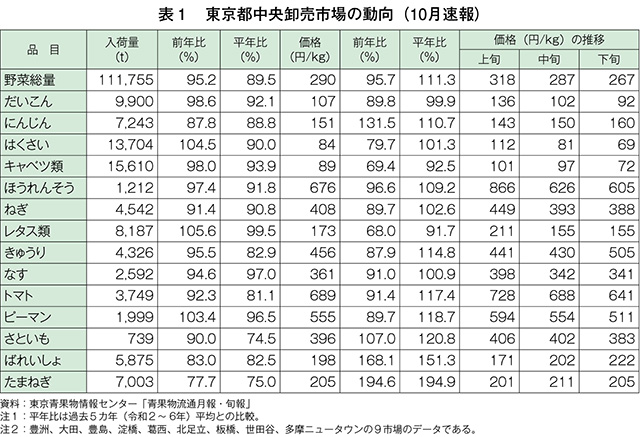 表1　東京都中央卸売市場の動向（10月速報）

| 品目 | 入荷量(t) | 前年比(%) | 平年比(%) | 価格(円/kg) | 前年比(%) | 平年比(%) | 価格（円/kg）の推移 | | |
|---|---|---|---|---|---|---|---|---|---|
| | | | | | | | 上旬 | 中旬 | 下旬 |
| 野菜総量 | 111,755 | 95.2 | 89.5 | 290 | 95.7 | 111.3 | 318 | 287 | 267 |
| だいこん | 9,900 | 98.6 | 92.1 | 107 | 89.8 | 99.9 | 136 | 102 | 92 |
| にんじん | 7,243 | 87.8 | 88.8 | 151 | 131.5 | 110.7 | 143 | 150 | 160 |
| はくさい | 13,704 | 104.5 | 90.0 | 84 | 79.7 | 101.3 | 112 | 81 | 69 |
| キャベツ類 | 15,610 | 98.0 | 93.9 | 89 | 69.4 | 92.5 | 101 | 97 | 72 |
| ほうれんそう | 1,212 | 97.4 | 91.8 | 676 | 96.6 | 109.2 | 866 | 626 | 605 |
| ねぎ | 4,542 | 91.4 | 90.8 | 408 | 89.7 | 102.6 | 449 | 393 | 388 |
| レタス類 | 8,187 | 105.6 | 99.5 | 173 | 68.0 | 91.7 | 211 | 155 | 155 |
| きゅうり | 4,326 | 95.5 | 82.9 | 456 | 87.9 | 114.8 | 441 | 430 | 505 |
| なす | 2,592 | 94.6 | 97.0 | 361 | 91.0 | 100.9 | 398 | 342 | 341 |
| トマト | 3,749 | 92.3 | 81.1 | 689 | 91.4 | 117.4 | 728 | 688 | 641 |
| ピーマン | 1,999 | 103.4 | 96.5 | 555 | 89.7 | 118.7 | 594 | 554 | 511 |
| さといも | 739 | 90.0 | 74.5 | 396 | 107.0 | 120.8 | 406 | 402 | 383 |
| ばれいしょ | 5,875 | 83.0 | 82.5 | 198 | 168.1 | 151.3 | 171 | 202 | 222 |
| たまねぎ | 7,003 | 77.7 | 75.0 | 205 | 194.6 | 194.9 | 201 | 211 | 205 |

資料：東京青果物情報センター「青果物流通月報・旬報」
注1：平年比は過去5カ年（令和2～6年）平均との比較。
注2：豊洲、大田、豊島、淀橋、葛西、北足立、板橋、世田谷、多摩ニュータウンの9市場のデータである。